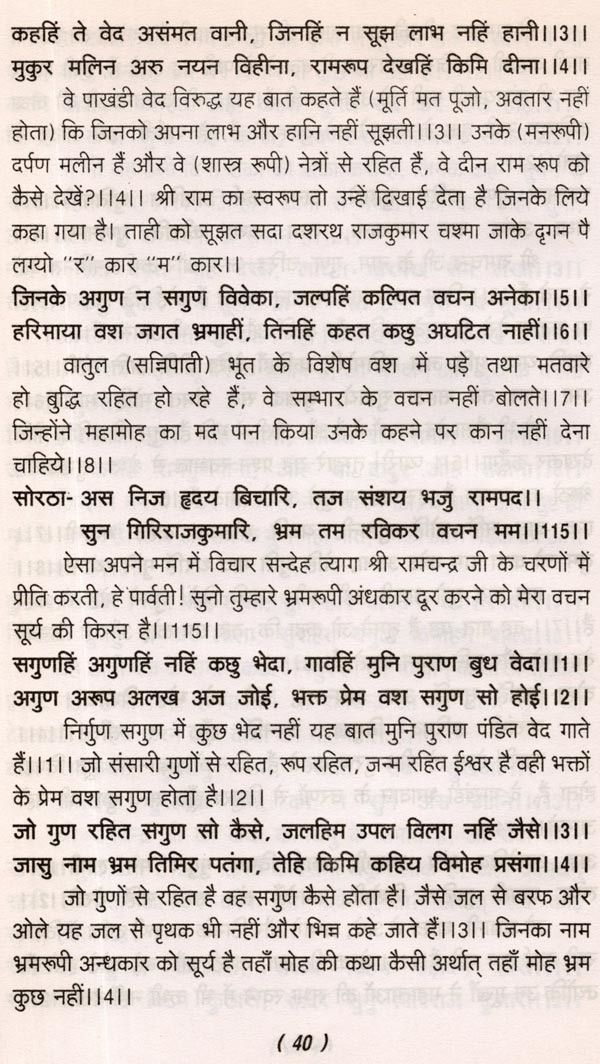 कहहिं ते वेद असंमत वानी, जिनहिं न सूझ लाभ नहिं हानी।।3।।
मुकुर मलिन अरु नयन विहीना, रामरूप देखहिं किमि दीना।।4।।

वे पाखंडी वेद विरुद्ध यह बात कहते हैं (मूर्ति मत पूजो, अवतार नहीं होता) कि जिनको अपना लाभ और हानि नहीं सूझती।।3।। उनके (मनरूपी) दर्पण मलीन हैं और वे (शास्त्र रूपी) नेत्रों से रहित हैं, वे दीन राम रूप को कैसे देखें?।।4।। श्री राम का स्वरूप तो उन्हें दिखाई देता है जिनके लिये कहा गया है। ताही को सूझत सदा दशरथ राजकुमार चश्मा जाके दृगन पै लग्यो "र" कार "म" कार।।

जिनके अगुण न सगुण विवेका, जल्पहिं कल्पित वचन अनेका।।5।।
हरिमाया वश जगत भ्रमाहीं, तिनहिं कहत कछु अघटित नाहीं।।6।।

वातुल (सन्निपाती) भूत के विशेष वश में पड़े तथा मतवारे हो बुद्धि रहित हो रहे हैं, वे सम्भार के वचन नहीं बोलते।।7।। जिन्होंने महामोह का मद पान किया उनके कहने पर कान नहीं देना चाहिये।।8।।

सोरठा- अस निज हृदय बिचारि, तज संशय भजु रामपद।।
सुन गिरिराजकुमारि, भ्रम तम रविकर वचन मम।।115।।

ऐसा अपने मन में विचार सन्देह त्याग श्री रामचन्द्र जी के चरणों में प्रीति करती, हे पार्वती! सुनो तुम्हारे भ्रमरूपी अंधकार दूर करने को मेरा वचन सूर्य की किरन है।।115।।

सगुणहिं अगुणहिं नहिं कछु भेदा, गावहिं मुनि पुराण बुध वेदा।।1।।
अगुण अरूप अलख अज जोई, भक्त प्रेम वश सगुण सो होई।।2।।

निर्गुण सगुण में कुछ भेद नहीं यह बात मुनि पुराण पंडित वेद गाते हैं।।1।। जो संसारी गुणों से रहित, रूप रहित, जन्म रहित ईश्वर है वही भक्तों के प्रेम वश सगुण होता है।।2।।

जो गुण रहित सगुण सो कैसे, जलहिम उपल विलग नहिं जैसे।।3।।
जासु नाम भ्रम तिमिर पतंगा, तेहि किमि कहिय विमोह प्रसंगा।।4।।

जो गुणों से रहित है वह सगुण कैसे होता है। जैसे जल से बरफ और ओले यह जल से पृथक भी नहीं और भिन्न कहे जाते हैं।।3।। जिनका नाम भ्रमरूपी अन्धकार को सूर्य है तहाँ मोह की कथा कैसी अर्थात् तहाँ मोह भ्रम कुछ नहीं।।4।।

( 40 )